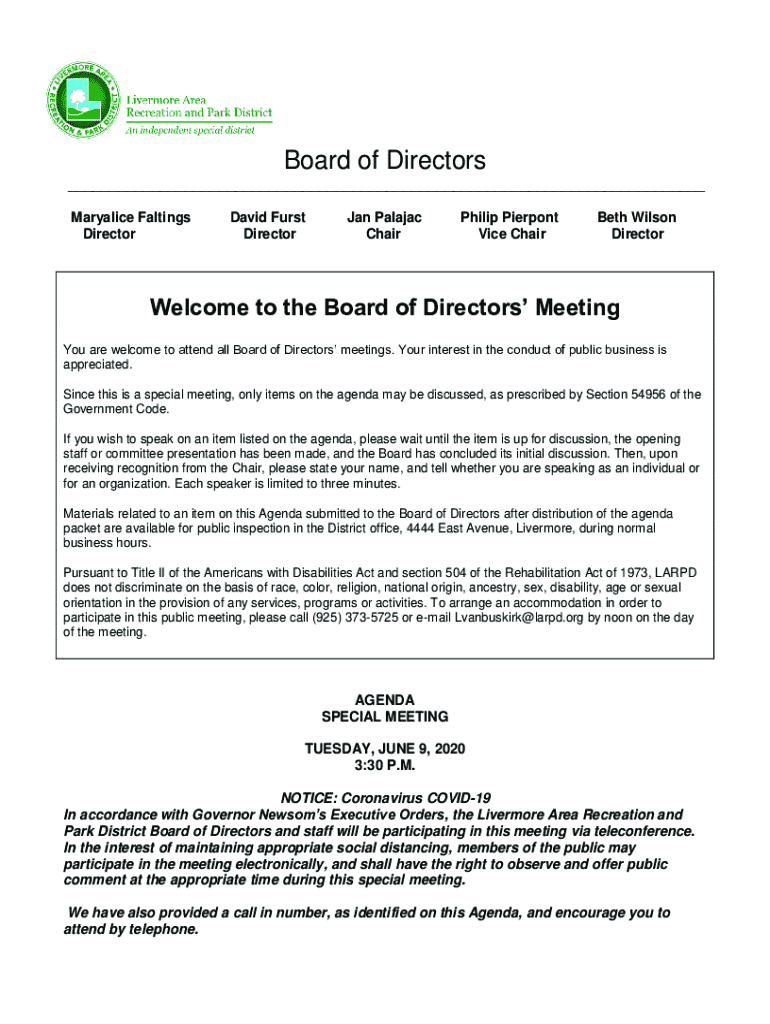 LIVERMORE AREA RECREATION & PARK DISTRICT

Livermore Area Recreation and Park District
An independent special district

Board of Directors

Maryalice Faltings
Director

David Furst
Director

Jan Palajac
Chair

Philip Pierpont
Vice Chair

Beth Wilson
Director

Welcome to the Board of Directors' Meeting

You are welcome to attend all Board of Directors' meetings. Your interest in the conduct of public business is appreciated.

Since this is a special meeting, only items on the agenda may be discussed, as prescribed by Section 54956 of the Government Code.

If you wish to speak on an item listed on the agenda, please wait until the item is up for discussion, the opening staff or committee presentation has been made, and the Board has concluded its initial discussion. Then, upon receiving recognition from the Chair, please state your name, and tell whether you are speaking as an individual or for an organization. Each speaker is limited to three minutes.

Materials related to an item on this Agenda submitted to the Board of Directors after distribution of the agenda packet are available for public inspection in the District office, 4444 East Avenue, Livermore, during normal business hours.

Pursuant to Title II of the Americans with Disabilities Act and section 504 of the Rehabilitation Act of 1973, LARPD does not discriminate on the basis of race, color, religion, national origin, ancestry, sex, disability, age or sexual orientation in the provision of any services, programs or activities. To arrange an accommodation in order to participate in this public meeting, please call (925) 373-5725 or e-mail Lvanbuskirk@larpd.org by noon on the day of the meeting.

AGENDA
SPECIAL MEETING

TUESDAY, JUNE 9, 2020
3:30 P.M.

NOTICE: Coronavirus COVID-19
In accordance with Governor Newsom's Executive Orders, the Livermore Area Recreation and Park District Board of Directors and staff will be participating in this meeting via teleconference. In the interest of maintaining appropriate social distancing, members of the public may participate in the meeting electronically, and shall have the right to observe and offer public comment at the appropriate time during this special meeting.

We have also provided a call in number, as identified on this Agenda, and encourage you to attend by telephone.